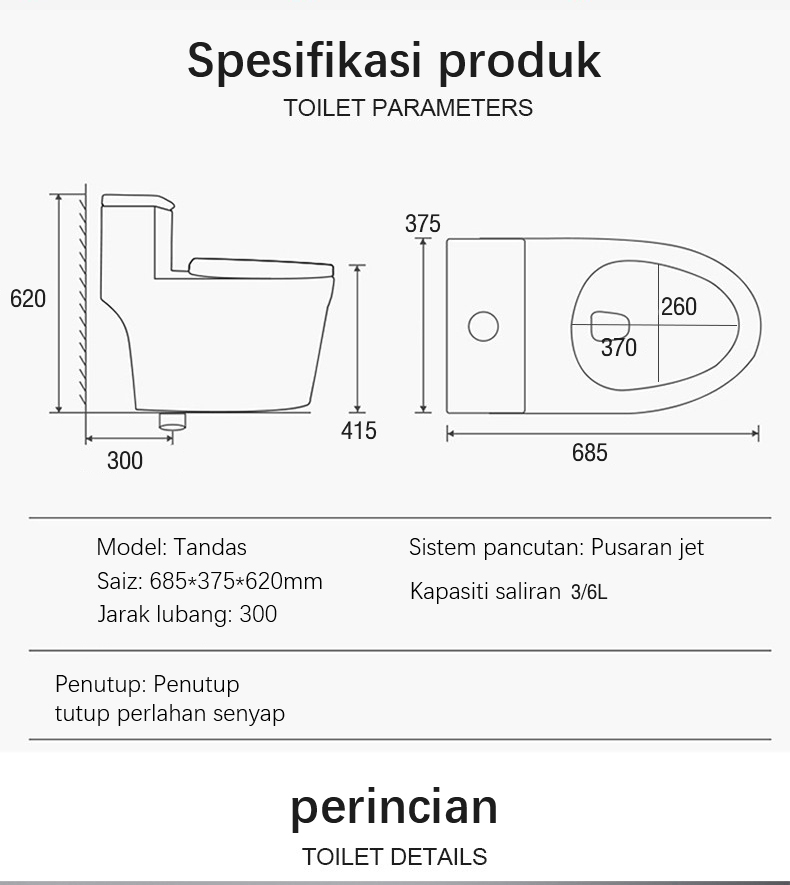 Spesifikasi produk

TOILET PARAMETERS

620

300

415

375

260

370

685

Model: Tandas

Saiz: 685*375*620mm

Jarak lubang: 300

Sistem pancutan: Pusaran jet

Kapasiti saliran 3/6L

Penutup: Penutup tutup perlahan senyap

perincian

TOILET DETAILS